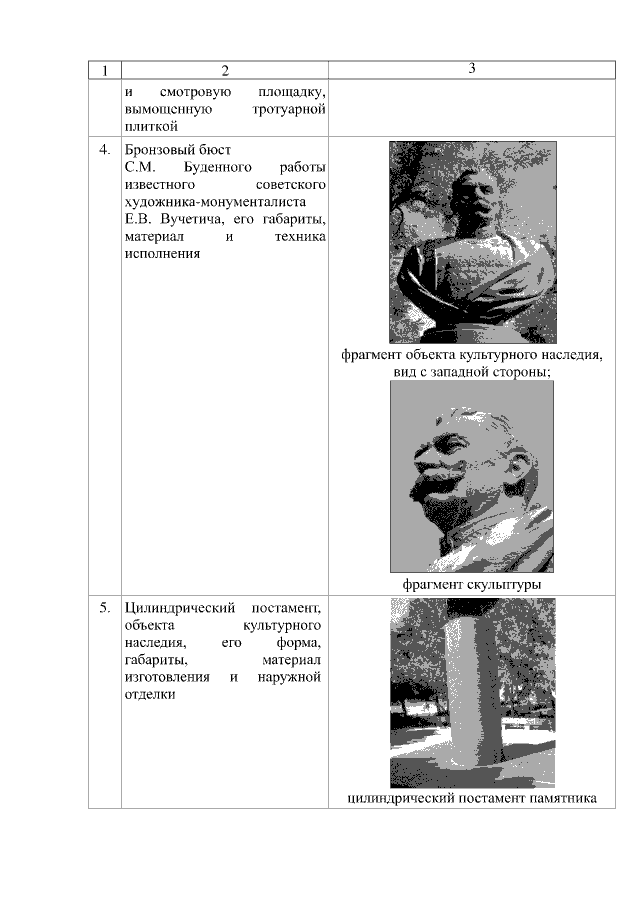 | 1 | 2 | 3 |
|---|---|---|
| | и смотровую площадку, вымощенную тротуарной плиткой | |
| 4. | Бронзовый бюст С.М. Буденного работы известного советского художника-монументалиста Е.В. Вучетича, его габариты, материал и техника исполнения | фрагмент объекта культурного наследия, вид с западной стороны; фрагмент скульптуры |
| 5. | Цилиндрический постамент, объекта культурного наследия, его форма, габариты, материал изготовления и наружной отделки | цилиндрический постамент памятника |